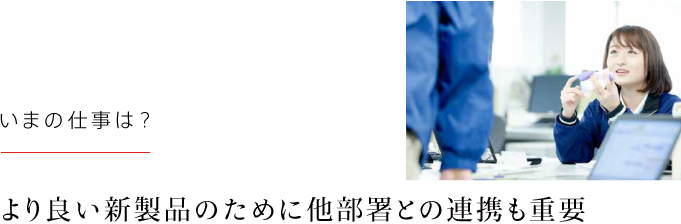 いまの仕事は？

より良い新製品のために他部署との連携も重要